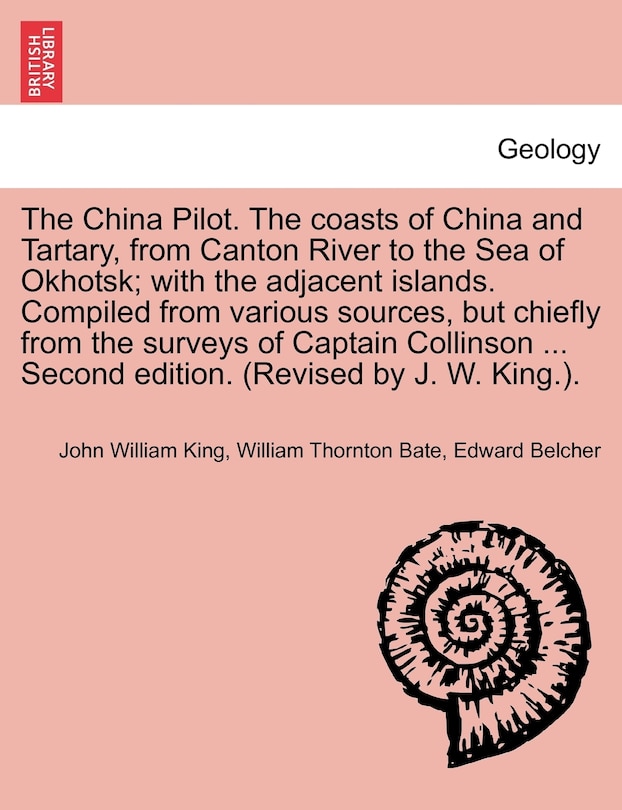 BRITISH LIBRARY

Geology

The China Pilot. The coasts of China and Tartary, from Canton River to the Sea of Okhotsk; with the adjacent islands. Compiled from various sources, but chiefly from the surveys of Captain Collinson ... Second edition. (Revised by J. W. King.).

John William King, William Thornton Bate, Edward Belcher